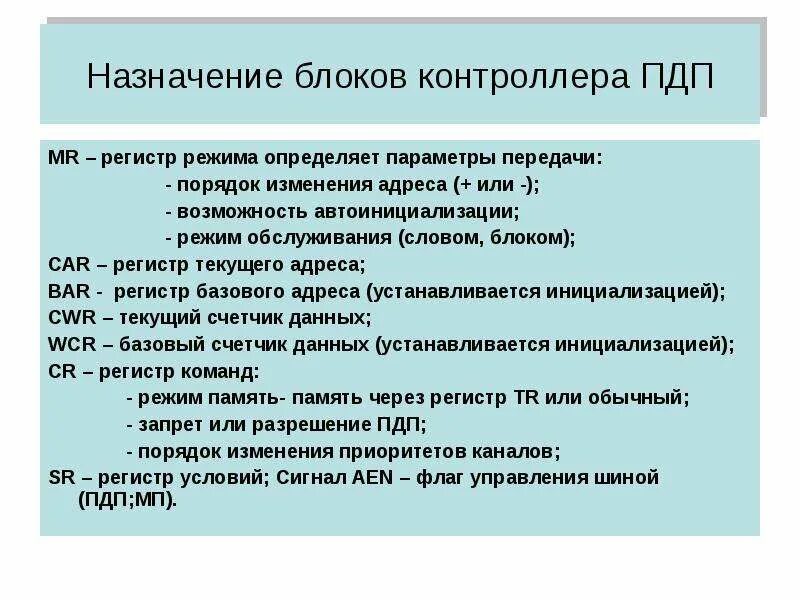 Назначение блоков контроллера ПДП

MR – регистр режима определяет параметры передачи:
- порядок изменения адреса (+ или -);
- возможность автоинициализации;
- режим обслуживания (словом, блоком);
CAR – регистр текущего адреса;
BAR - регистр базового адреса (устанавливается инициализацией);
CWR – текущий счетчик данных;
WCR – базовый счетчик данных (устанавливается инициализацией);
CR – регистр команд:
- режим память- память через регистр TR или обычный;
- запрет или разрешение ПДП;
- порядок изменения приоритетов каналов;
SR – регистр условий; Сигнал AEN – флаг управления шиной (ПДП;МП).